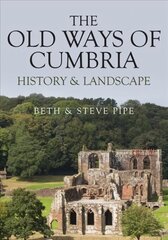 THE
OLD WAYS OF
CUMBRIA
HISTORY & LANDSCAPE

BETH & STEVE PIPE